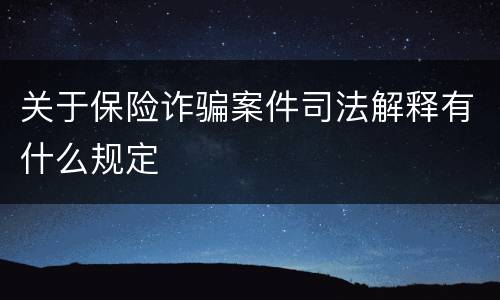 关于保险诈骗案件司法解释有什么规定